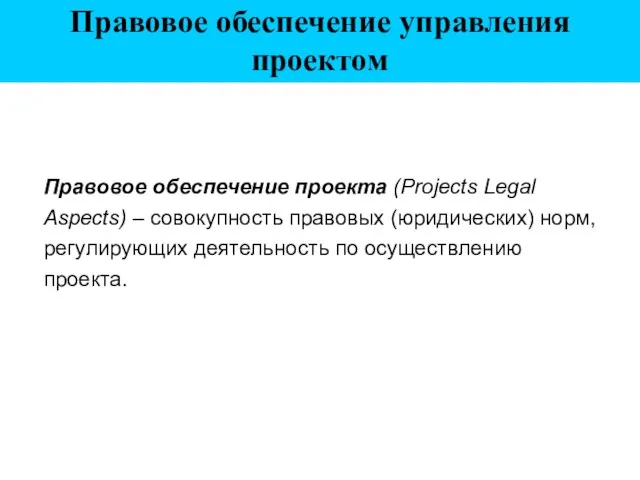 Правовое обеспечение управления проектом

Правовое обеспечение проекта (Projects Legal Aspects) – совокупность правовых (юридических) норм, регулирующих деятельность по осуществлению проекта.